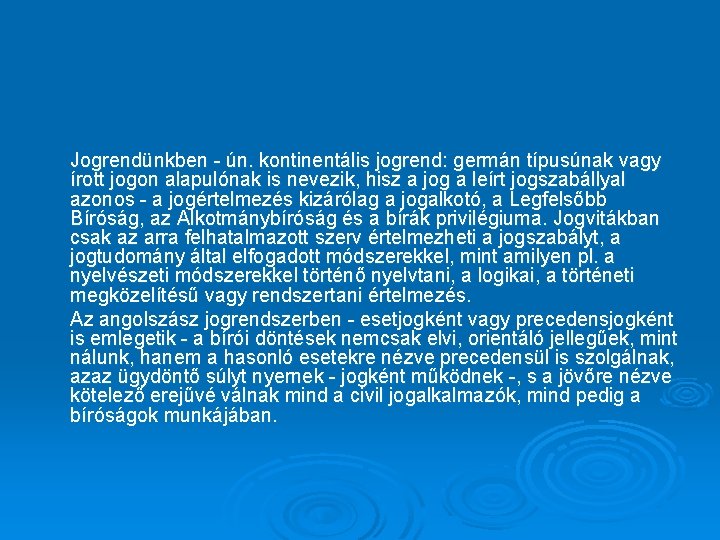 Jogrendünkben - ún. kontinentális jogrend: germán típusúnak vagy írott jogon alapulónak is nevezik, hisz a jog a leírt jogszabállyal azonos - a jogértelmezés kizárólag a jogalkotó, a Legfelsőbb Bíróság, az Alkotmánybíróság és a bírák privilégiuma. Jogvitákban csak az arra felhatalmazott szerv értelmezheti a jogszabályt, a jogtudomány által elfogadott módszerekkel, mint amilyen pl. a nyelvészeti módszerekkel történő nyelvtani, a logikai, a történeti megközelítésű vagy rendszertani értelmezés.

Az angolszász jogrendszerben - esetjogként vagy precedensjogként is emlegetik - a bírói döntések nemcsak elvi, orientáló jellegűek, mint nálunk, hanem a hasonló esetekre nézve precedensül is szolgálnak, azaz ügydöntő súlyt nyernek - jogként működnek -, s a jövőre nézve kötelező erejűvé válnak mind a civil jogalkalmazók, mind pedig a bíróságok munkájában.